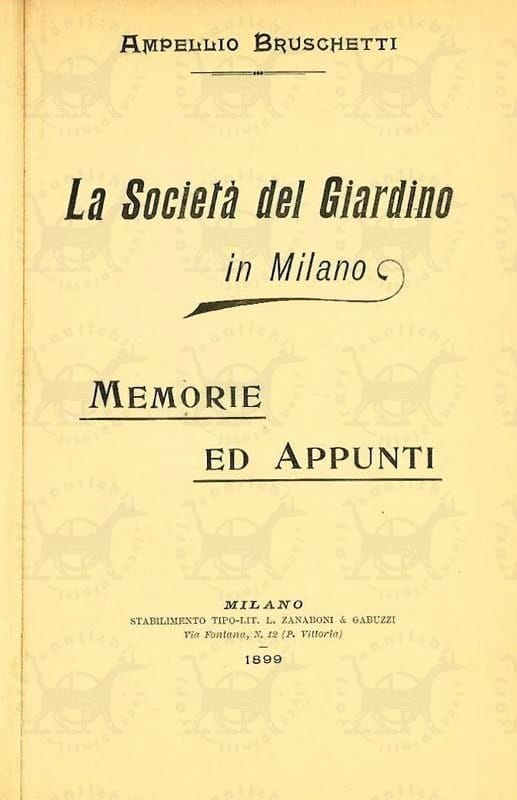 AMPELLIO BRUSCHETTI

La Società del Giardino
in Milano

MEMORIE
ED APPUNTI

MILANO
STABILIMENTO TIPO-LIT. L. ZANABONI & GABUZZI
Via Fontana, N. 12 (P. Vittoria)

1899